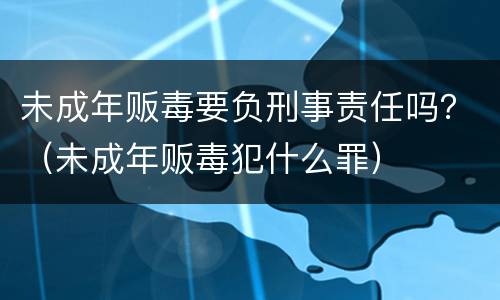 未成年贩毒要负刑事责任吗？（未成年贩毒犯什么罪）